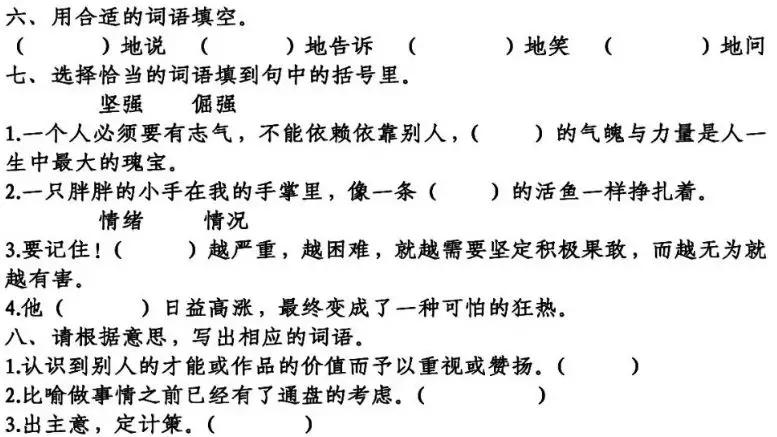 六、用合适的词语填空。

(　　)地说　(　　)地告诉　(　　)地笑　(　　)地问

七、选择恰当的词语填到句中的括号里。

坚强　倔强

1.一个人必须要有志气，不能依赖依靠别人，(　　)的气魄与力量是人一生中最大的瑰宝。

2.一只胖胖的小手在我的手掌里，像一条(　　)的活鱼一样挣扎着。

情绪　情况

3.要记住！(　　)越严重，越困难，就越需要坚定积极果敢，而越无为就越有害。

4.他(　　)日益高涨，最终变成了一种可怕的狂热。

八、请根据意思，写出相应的词语。

1.认识到别人的才能或作品的价值而予以重视或赞扬。(　　)

2.比喻做事情之前已经有了通盘的考虑。(　　)

3.出主意，定计策。(　　)